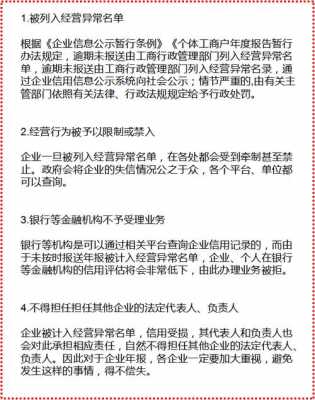 1.被列入经营异常名单

根据《企业信息公示暂行条例》《个体工商户年度报告暂行办法规定，逾期未报送由工商行政管理部门列入经营异常名单，逾期未报送由工商行政管理部门列入经营异常名录，通过企业信用信息公示系统向社会公示；情节严重的,由有关主管部门依照有关法律、行政法规规定给予行政处罚。

2.经营行为被予以限制或禁入

企业一旦被列入经营异常名单，在各处都会受到牵制甚至禁止。政府会将企业的失信情况公之于众，各个平台、单位都可以查询。

3.银行等金融机构不予受理业务

银行等机构是可以通过相关平台查询企业信用记录的，而由于未按时报送年报被计入经营异常名单，企业、个人在银行等金融机构的信用评估将会非常低下，由此办理业务被拒。

4.不得担任担任其他企业的法定代表人、负责人

企业被计入经营异常名单，信用受损，其代表人和负责人也会对此承担相应责任，自然不得担任其他企业的法定代表人、负责人。因此对于企业年报，各企业一定要加大重视，避免发生这样的事情，得不偿失。